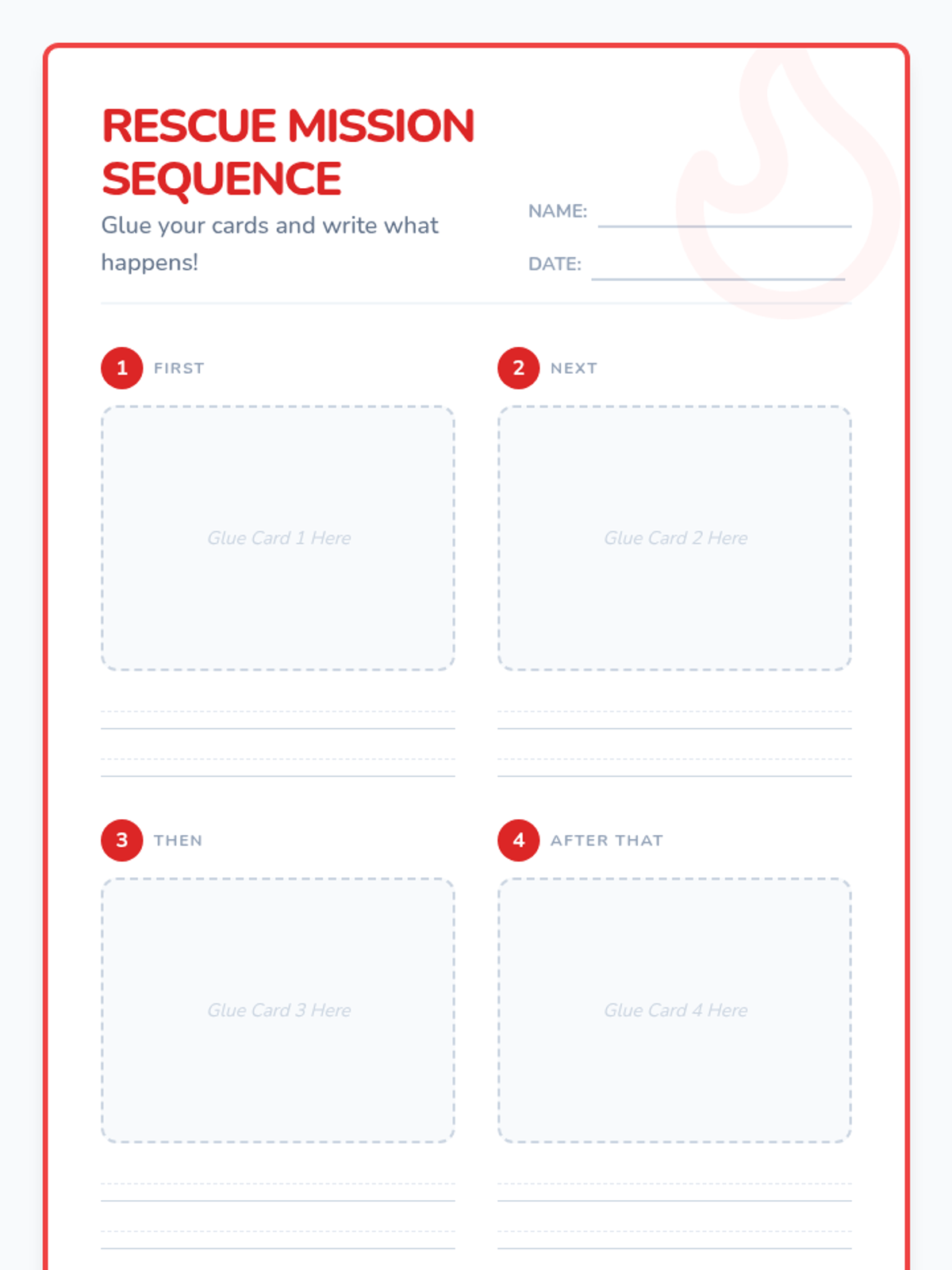 RESCUE MISSION SEQUENCE

Glue your cards and write what happens!

NAME: ____

DATE: ____

1 FIRST

Glue Card 1 Here

____
____

2 NEXT

Glue Card 2 Here

____
____

3 THEN

Glue Card 3 Here

____
____

4 AFTER THAT

Glue Card 4 Here

____
____